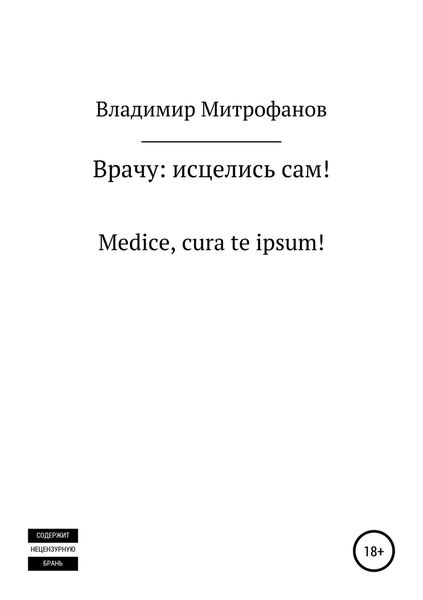 Владимир Митрофанов

Врачу: исцелись сам!

Medice, cura te ipsum!

СОДЕРЖИТ
НЕЦЕНЗУРНУЮ
БРАНЬ

18+